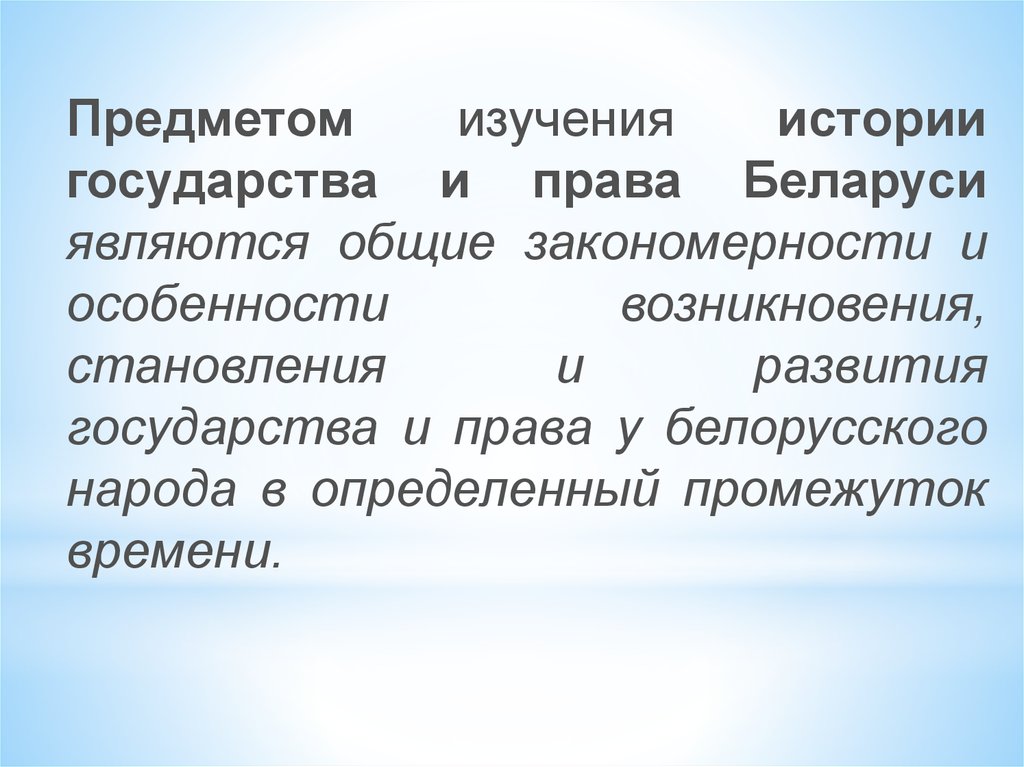 Предметом изучения истории государства и права Беларуси являются общие закономерности и особенности возникновения, становления и развития государства и права у белорусского народа в определенный промежуток времени.